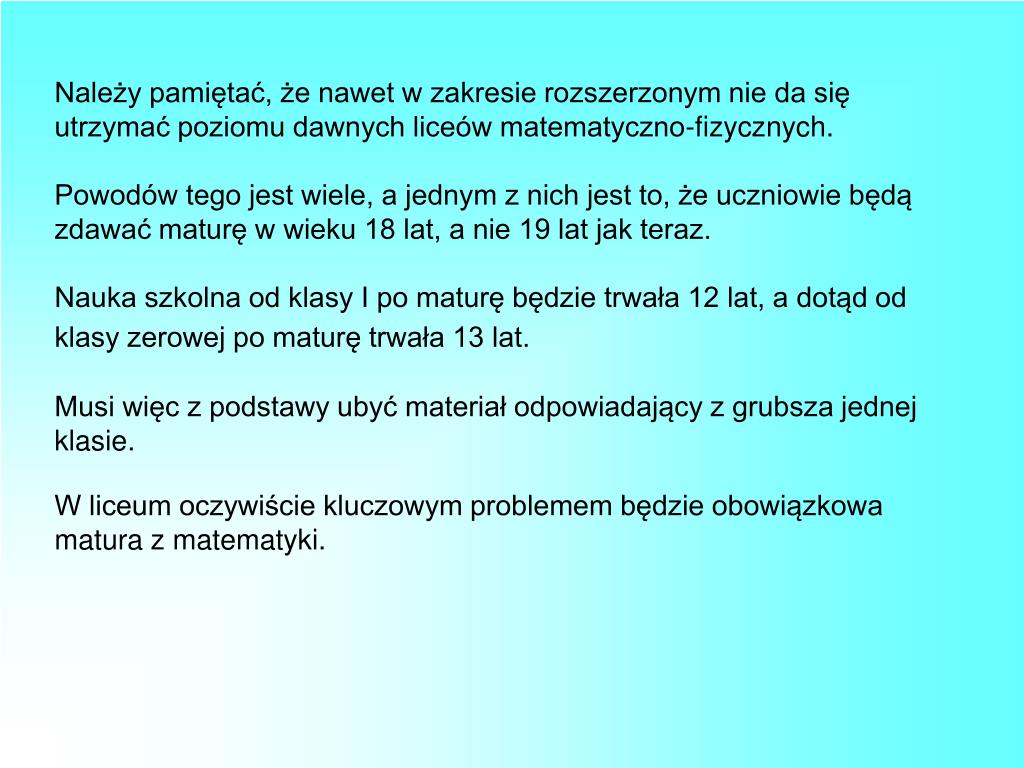 Należy pamiętać, że nawet w zakresie rozszerzonym nie da się utrzymać poziomu dawnych liceów matematyczno-fizycznych.

Powodów tego jest wiele, a jednym z nich jest to, że uczniowie będą zdawać maturę w wieku 18 lat, a nie 19 lat jak teraz.

Nauka szkolna od klasy I po maturę będzie trwała 12 lat, a dotąd od klasy zerowej po maturę trwała 13 lat.

Musi więc z podstawy ubyć materiał odpowiadający z grubsza jednej klasie.

W liceum oczywiście kluczowym problemem będzie obowiązkowa matura z matematyki.